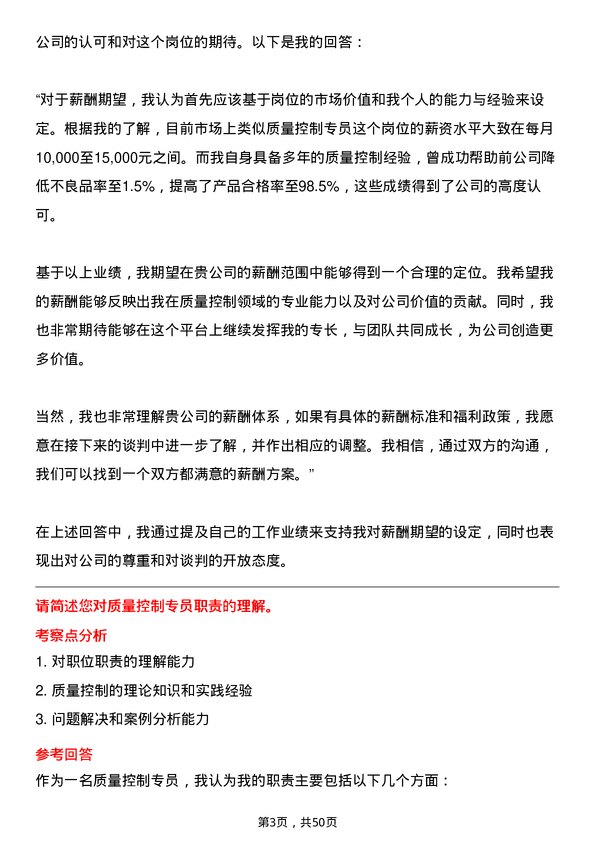 公司的认可和对这个岗位的期待。以下是我的回答：

“对于薪酬期望，我认为首先应该基于岗位的市场价值和我个人的能力与经验来设定。根据我的了解，目前市场上类似质量控制专员这个岗位的薪资水平大致在每月10,000至15,000元之间。而我自身具备多年的质量控制经验，曾成功帮助前公司降低不良品率至1.5%，提高了产品合格率至98.5%，这些成绩得到了公司的高度认可。

基于以上业绩，我期望在贵公司的薪酬范围中能够得到一个合理的定位。我希望我的薪酬能够反映出我在质量控制领域的专业能力以及对公司价值的贡献。同时，我也非常期待能够在这个平台上继续发挥我的专长，与团队共同成长，为公司创造更多价值。

当然，我也非常理解贵公司的薪酬体系，如果有具体的薪酬标准和福利政策，我愿意在接下来的谈判中进一步了解，并作出相应的调整。我相信，通过双方的沟通，我们可以找到一个双方都满意的薪酬方案。”

在上述回答中，我通过提及自己的工作业绩来支持我对薪酬期望的设定，同时也表现出对公司的尊重和对谈判的开放态度。

请简述您对质量控制专员职责的理解。

考察点分析

1. 对职位职责的理解能力
2. 质量控制的理论知识和实践经验
3. 问题解决和案例分析能力

参考回答

作为一名质量控制专员，我认为我的职责主要包括以下几个方面：

第3页，共50页